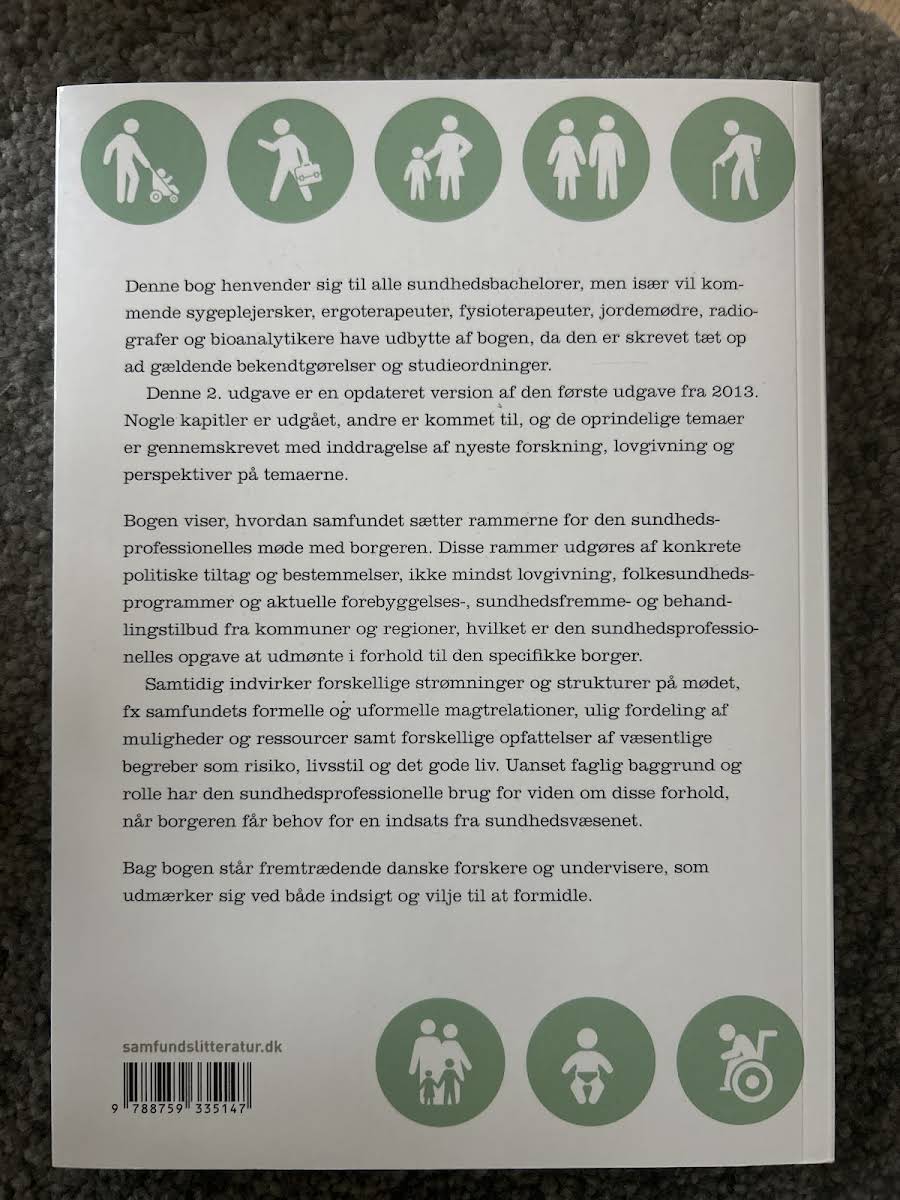 Denne bog henvender sig til alle sundhedsbachelorer, men især vil kommende sygeplejersker, ergoterapeuter, fysioterapeuter, jordemødre, radiografer og bioanalytikere have udbytte af bogen, da den er skrevet tæt op ad gældende bekendtgørelser og studieordninger.

Denne 2. udgave er en opdateret version af den første udgave fra 2013. Nogle kapitler er udgået, andre er kommet til, og de oprindelige temaer er gennemskrevet med inddragelse af nyeste forskning, lovgivning og perspektiver på temaerne.

Bogen viser, hvordan samfundet sætter rammerne for den sundhedsprofessionelles møde med borgeren. Disse rammer udgøres af konkrete politiske tiltag og bestemmelser, ikke mindst lovgivning, folkesundhedsprogrammer og aktuelle forebyggelses-, sundhedsfremme- og behandlingstilbud fra kommuner og regioner, hvilket er den sundhedsprofessionelles opgave at udmønte i forhold til den specifikke borger.

Samtidig indvirker forskellige strømninger og strukturer på mødet, fx samfundets formelle og uformelle magtrelationer, ulig fordeling af muligheder og ressourcer samt forskellige opfattelser af væsentlige begreber som risiko, livsstil og det gode liv. Uanset faglig baggrund og rolle har den sundhedsprofessionelle brug for viden om disse forhold, når borgeren får behov for en indsats fra sundhedsvæsenet.

Bag bogen står fremtrædende danske forskere og undervisere, som udmærker sig ved både indsigt og vilje til at formidle.

samfundslitteratur.dk

9 788759 335147